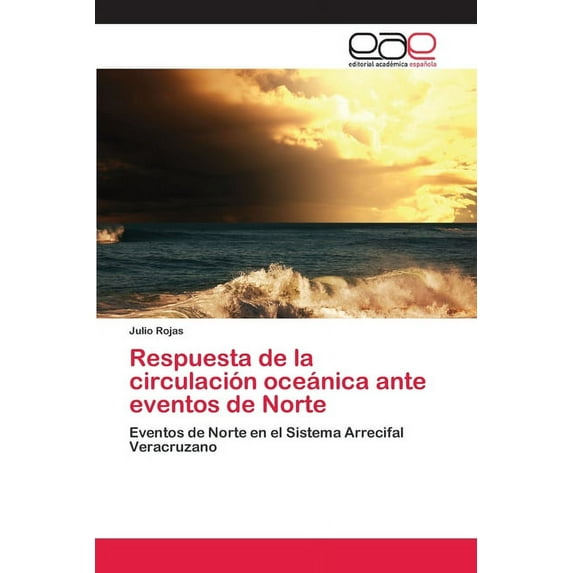 eae
editorial académica española

Julio Rojas

Respuesta de la circulación oceánica ante eventos de Norte

Eventos de Norte en el Sistema Arrecifal Veracruzano